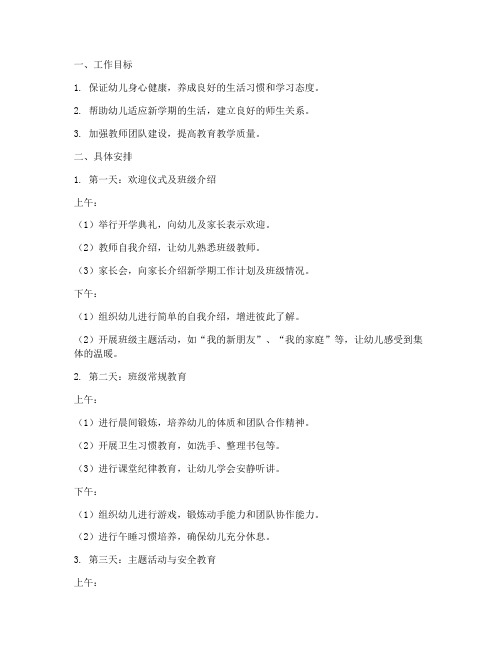 一、工作目标

1. 保证幼儿身心健康，养成良好的生活习惯和学习态度。

2. 帮助幼儿适应新学期的生活，建立良好的师生关系。

3. 加强教师团队建设，提高教育教学质量。

二、具体安排

1. 第一天：欢迎仪式及班级介绍

上午：

（1）举行开学典礼，向幼儿及家长表示欢迎。

（2）教师自我介绍，让幼儿熟悉班级教师。

（3）家长会，向家长介绍新学期工作计划及班级情况。

下午：

（1）组织幼儿进行简单的自我介绍，增进彼此了解。

（2）开展班级主题活动，如“我的新朋友”、“我的家庭”等，让幼儿感受到集体的温暖。

2. 第二天：班级常规教育

上午：

（1）进行晨间锻炼，培养幼儿的体质和团队合作精神。

（2）开展卫生习惯教育，如洗手、整理书包等。

（3）进行课堂纪律教育，让幼儿学会安静听讲。

下午：

（1）组织幼儿进行游戏，锻炼动手能力和团队协作能力。

（2）进行午睡习惯培养，确保幼儿充分休息。

3. 第三天：主题活动与安全教育

上午：